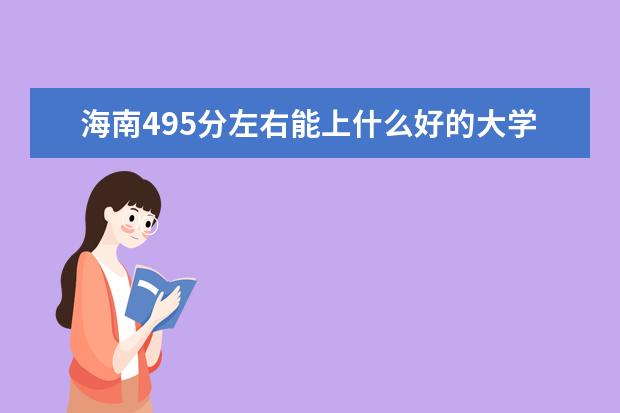 海南495分左右能上什么好的大学